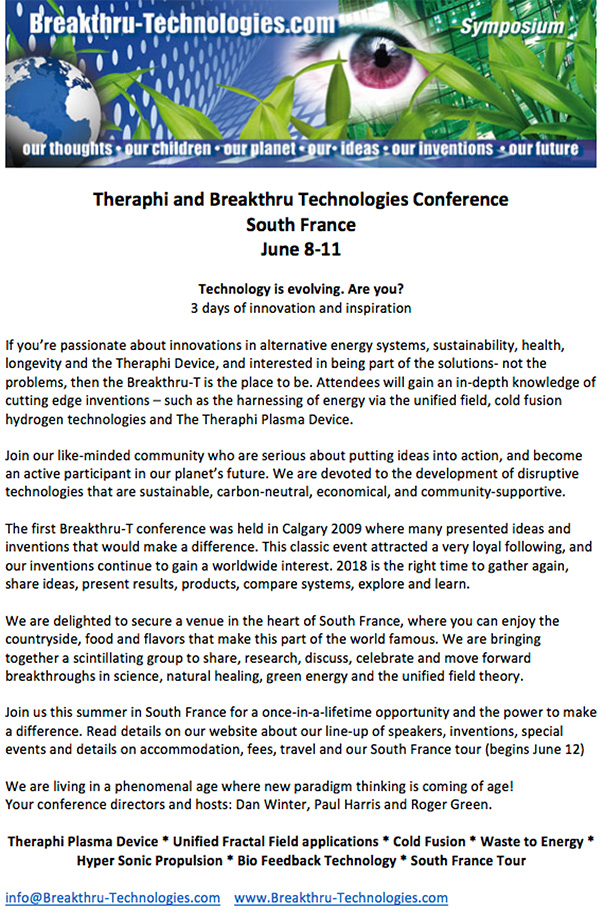 Breakthru-Technologies.com

Symposium

our thoughts • our children • our planet • our • ideas • our inventions • our future

Theraphi and Breakthru Technologies Conference
South France
June 8-11

Technology is evolving. Are you?
3 days of innovation and inspiration

If you're passionate about innovations in alternative energy systems, sustainability, health, longevity and the Theraphi Device, and interested in being part of the solutions- not the problems, then the Breakthru-T is the place to be. Attendees will gain an in-depth knowledge of cutting edge inventions – such as the harnessing of energy via the unified field, cold fusion hydrogen technologies and The Theraphi Plasma Device.

Join our like-minded community who are serious about putting ideas into action, and become an active participant in our planet's future. We are devoted to the development of disruptive technologies that are sustainable, carbon-neutral, economical, and community-supportive.

The first Breakthru-T conference was held in Calgary 2009 where many presented ideas and inventions that would make a difference. This classic event attracted a very loyal following, and our inventions continue to gain a worldwide interest. 2018 is the right time to gather again, share ideas, present results, products, compare systems, explore and learn.

We are delighted to secure a venue in the heart of South France, where you can enjoy the countryside, food and flavors that make this part of the world famous. We are bringing together a scintillating group to share, research, discuss, celebrate and move forward breakthroughs in science, natural healing, green energy and the unified field theory.

Join us this summer in South France for a once-in-a-lifetime opportunity and the power to make a difference. Read details on our website about our line-up of speakers, inventions, special events and details on accommodation, fees, travel and our South France tour (begins June 12)

We are living in a phenomenal age where new paradigm thinking is coming of age!
Your conference directors and hosts: Dan Winter, Paul Harris and Roger Green.

Theraphi Plasma Device * Unified Fractal Field applications * Cold Fusion * Waste to Energy * Hyper Sonic Propulsion * Bio Feedback Technology * South France Tour

info@Breakthru-Technologies.com www.Breakthru-Technologies.com